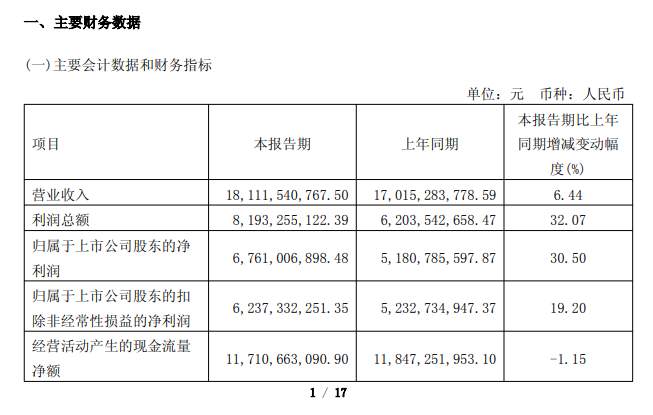 一、主要财务数据

(一)主要会计数据和财务指标

单位：元 币种：人民币

| 项目 | 本报告期 | 上年同期 | 本报告期比上年同期增减变动幅度(%) |
|---|---|---|---|
| 营业收入 | 18,111,540,767.50 | 17,015,283,778.59 | 6.44 |
| 利润总额 | 8,193,255,122.39 | 6,203,542,658.47 | 32.07 |
| 归属于上市公司股东的净利润 | 6,761,006,898.48 | 5,180,785,597.87 | 30.50 |
| 归属于上市公司股东的扣除非经常性损益的净利润 | 6,237,332,251.35 | 5,232,734,947.37 | 19.20 |
| 经营活动产生的现金流量净额 | 11,710,663,090.90 | 11,847,251,953.10 | -1.15 |

1 / 17